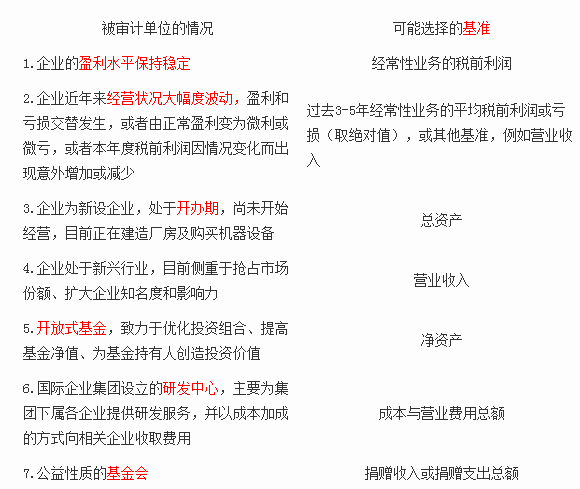 | 被审计单位的情况 | 可能选择的基准 |
|---|---|
| 1.企业的盈利水平保持稳定 | 经常性业务的税前利润 |
| 2.企业近年来经营状况大幅度波动，盈利和亏损交替发生，或者由正常盈利变为微利或微亏，或者本年度税前利润因情况变化而出现意外增加或减少 | 过去3-5年经常性业务的平均税前利润或亏损（取绝对值），或其他基准，例如营业收入 |
| 3.企业为新设企业，处于开办期，尚未开始经营，目前正在建造厂房及购买机器设备 | 总资产 |
| 4.企业处于新兴行业，目前侧重于抢占市场份额、扩大企业知名度和影响力 | 营业收入 |
| 5.开放式基金，致力于优化投资组合、提高基金净值、为基金持有人创造投资价值 | 净资产 |
| 6.国际企业集团设立的研发中心，主要为集团下属各企业提供研发服务，并以成本加成的方式向相关企业收取费用 | 成本与营业费用总额 |
| 7.公益性质的基金会 | 捐赠收入或捐赠支出总额 |